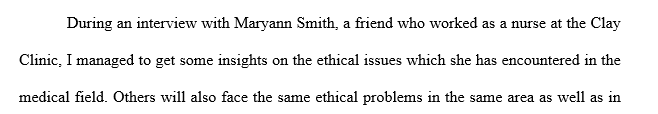 During an interview with Maryann Smith, a friend who worked as a nurse at the Clay Clinic, I managed to get some insights on the ethical issues which she has encountered in the medical field. Others will also face the same ethical problems in the same area as well as in